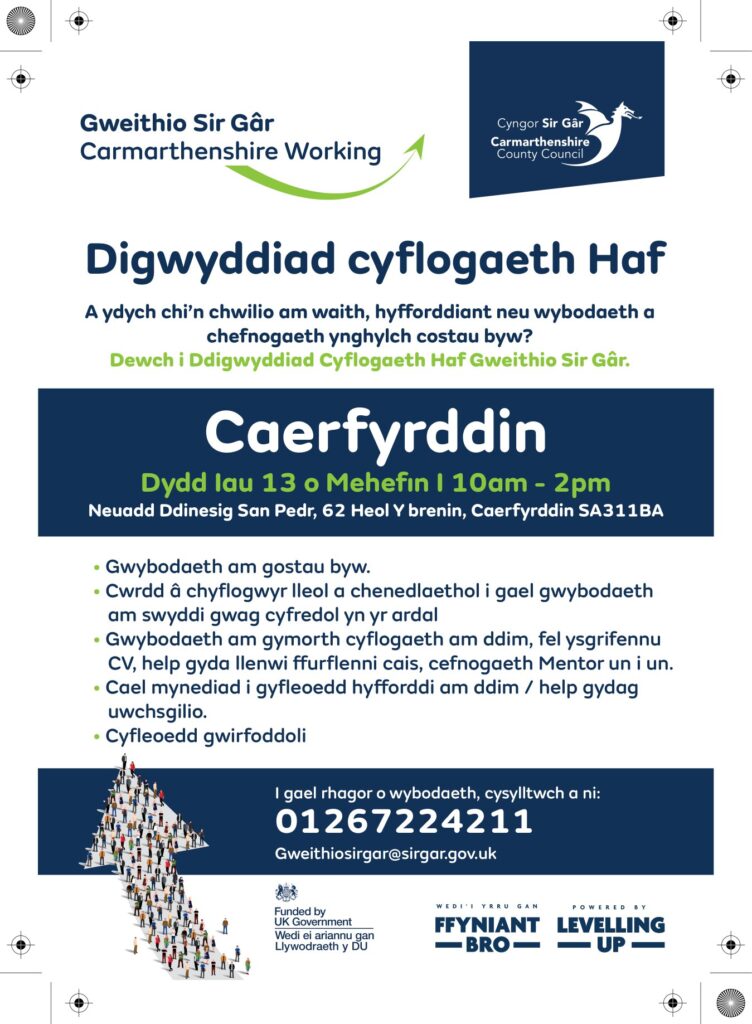 Gweithio Sir Gâr
Carmarthenshire Working

Cyngor Sir Gâr
Carmarthenshire
County Council

Digwyddiad cyflogaeth Haf

A ydych chi'n chwilio am waith, hyfforddiant neu wybodaeth a chefnogaeth ynghylch costau byw?

Dewch i Ddigwyddiad Cyflogaeth Haf Gweithio Sir Gâr.

Caerfyrddin

Dydd Iau 13 o Mehefin I 10am - 2pm

Neuadd Ddinesig San Pedr, 62 Heol Y brenin, Caerfyrddin SA311BA

• Gwybodaeth am gostau byw.
• Cwrdd â chyflogwyr lleol a chenedlaethol i gael gwybodaeth am swyddi gwag cyfredol yn yr ardal
• Gwybodaeth am gymorth cyflogaeth am ddim, fel ysgrifennu CV, help gyda llenwi ffurflenni cais, cefnogaeth Mentor un i un.
• Cael mynediad i gyfleoedd hyfforddi am ddim / help gydag uwchsgilio.
• Cyfleoedd gwirfoddoli

I gael rhagor o wybodaeth, cysylltwch a ni:

01267224211

Gweithiosirgar@sirgar.gov.uk

Funded by
UK Government
Wedi ei ariannu gan
Llywodraeth y DU

WEDI'I YRRU GAN
FFYNIANT
BRO

POWERED BY
LEVELLING
UP